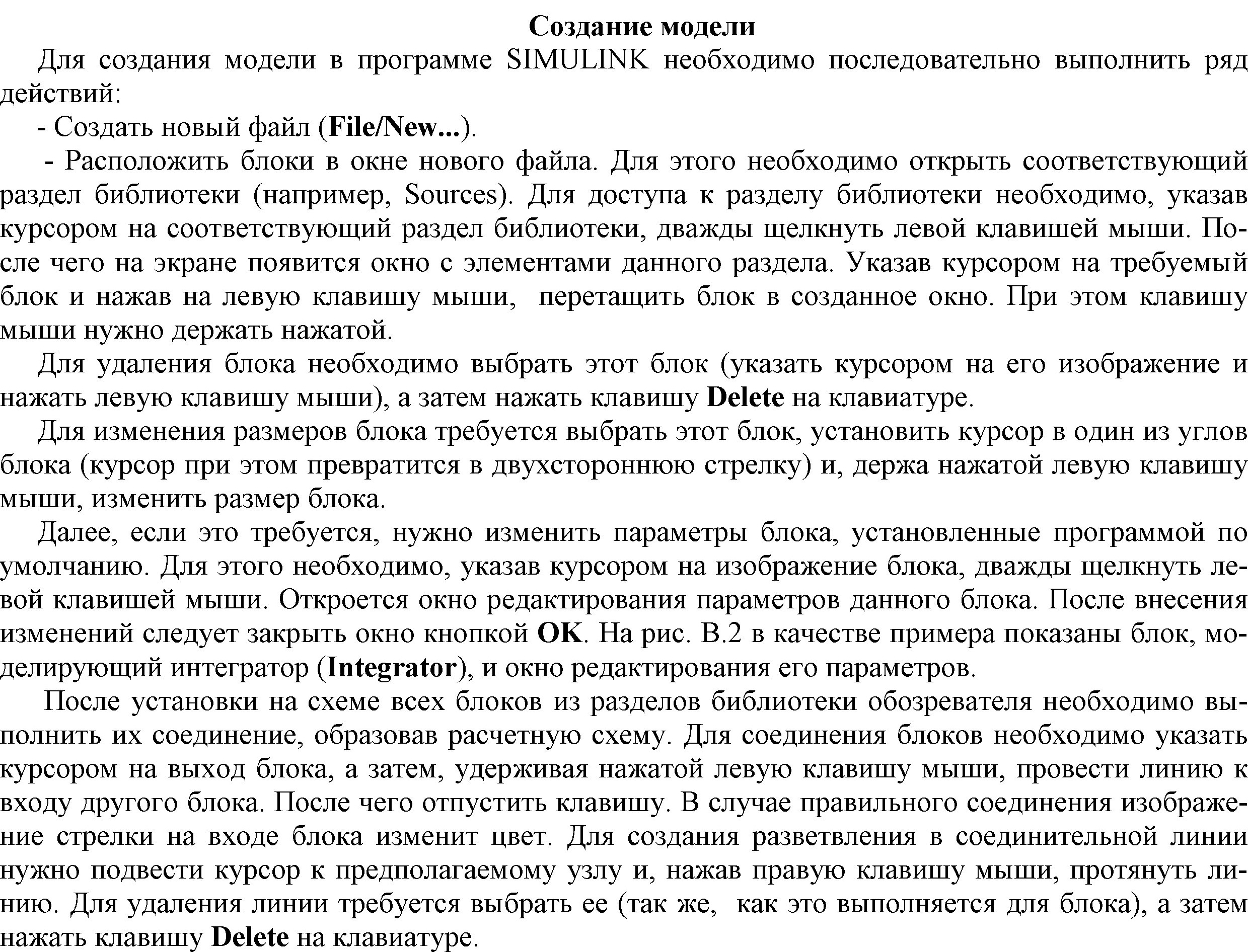 Создание модели

Для создания модели в программе SIMULINK необходимо последовательно выполнить ряд действий:

- Создать новый файл (File/New...).

- Расположить блоки в окне нового файла. Для этого необходимо открыть соответствующий раздел библиотеки (например, Sources). Для доступа к разделу библиотеки необходимо, указав курсором на соответствующий раздел библиотеки, дважды щелкнуть левой клавишей мыши. После чего на экране появится окно с элементами данного раздела. Указав курсором на требуемый блок и нажав на левую клавишу мыши, перетащить блок в созданное окно. При этом клавишу мыши нужно держать нажатой.

Для удаления блока необходимо выбрать этот блок (указать курсором на его изображение и нажать левую клавишу мыши), а затем нажать клавишу Delete на клавиатуре.

Для изменения размеров блока требуется выбрать этот блок, установить курсор в один из углов блока (курсор при этом превратится в двухстороннюю стрелку) и, держа нажатой левую клавишу мыши, изменить размер блока.

Далее, если это требуется, нужно изменить параметры блока, установленные программой по умолчанию. Для этого необходимо, указав курсором на изображение блока, дважды щелкнуть левой клавишей мыши. Откроется окно редактирования параметров данного блока. После внесения изменений следует закрыть окно кнопкой OK. На рис. В.2 в качестве примера показаны блок, моделирующий интегратор (Integrator), и окно редактирования его параметров.

После установки на схеме всех блоков из разделов библиотеки обозревателя необходимо выполнить их соединение, образовав расчетную схему. Для соединения блоков необходимо указать курсором на выход блока, а затем, удерживая нажатой левую клавишу мыши, провести линию к входу другого блока. После чего отпустить клавишу. В случае правильного соединения изображение стрелки на входе блока изменит цвет. Для создания разветвления в соединительной линии нужно подвести курсор к предполагаемому узлу и, нажав правую клавишу мыши, протянуть линию. Для удаления линии требуется выбрать ее (так же, как это выполняется для блока), а затем нажать клавишу Delete на клавиатуре.